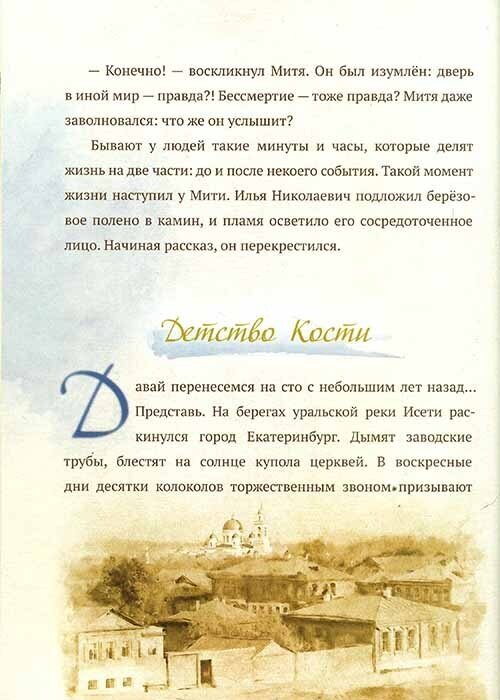 — Конечно! — воскликнул Митя. Он был изумлён: дверь в иной мир — правда?! Бессмертие — тоже правда? Митя даже заволновался: что же он услышит?

Бывают у людей такие минуты и часы, которые делят жизнь на две части: до и после некоего события. Такой момент жизни наступил у Мити. Илья Николаевич подложил берёзовое полено в камин, и пламя осветило его сосредоточенное лицо. Начиная рассказ, он перекрестился.

Детство Кости

Давай перенесемся на сто с небольшим лет назад... Представь. На берегах уральской реки Исети раскинулся город Екатеринбург. Дымят заводские трубы, блестят на солнце купола церквей. В воскресные дни десятки колоколов торжественным звоном призывают